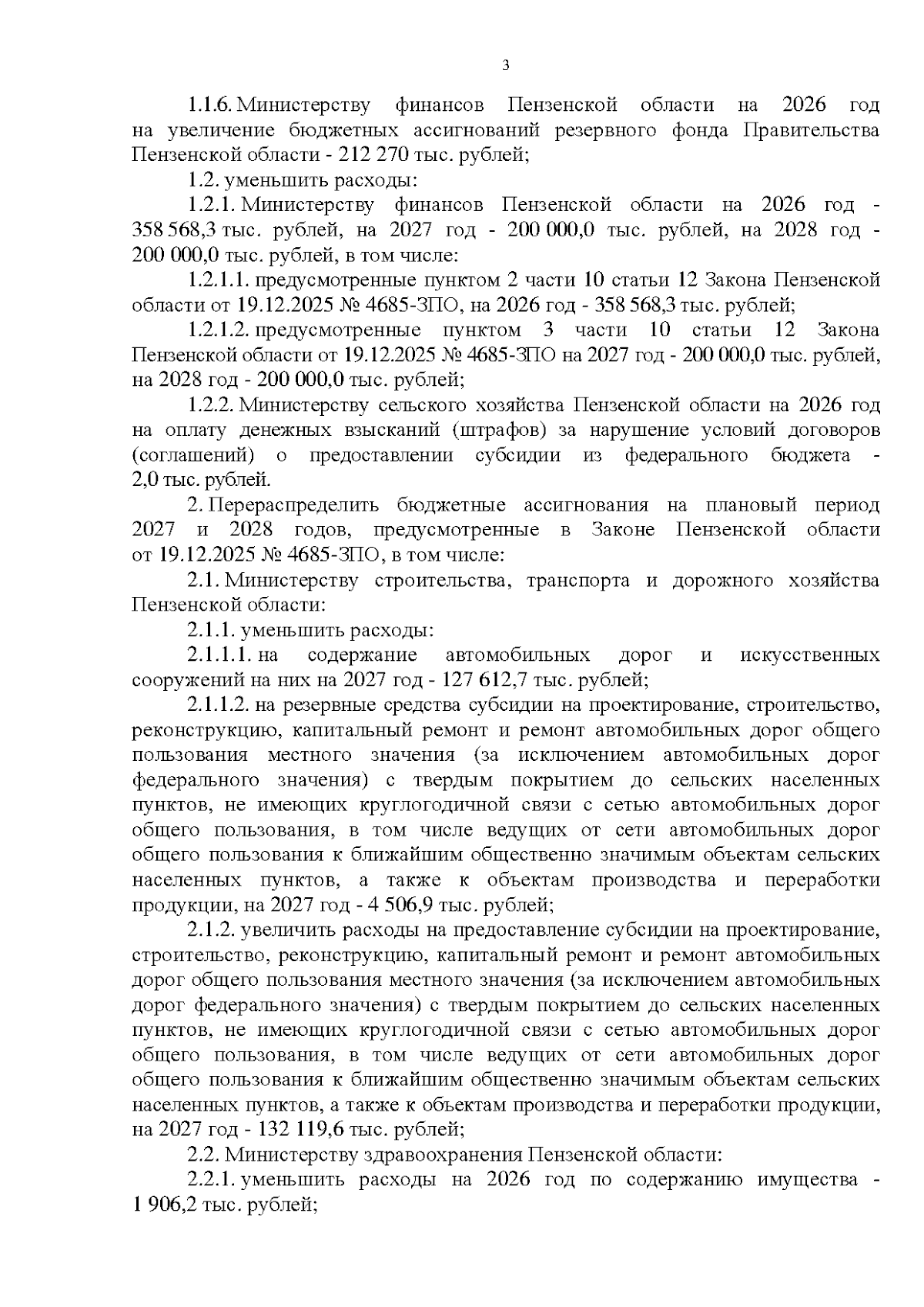 3

1.1.6. Министерству финансов Пензенской области на 2026 год на увеличение бюджетных ассигнований резервного фонда Правительства Пензенской области - 212 270 тыс. рублей;

1.2. уменьшить расходы:

1.2.1. Министерству финансов Пензенской области на 2026 год - 358 568,3 тыс. рублей, на 2027 год - 200 000,0 тыс. рублей, на 2028 год - 200 000,0 тыс. рублей, в том числе:

1.2.1.1. предусмотренные пунктом 2 части 10 статьи 12 Закона Пензенской области от 19.12.2025 № 4685-ЗПО, на 2026 год - 358 568,3 тыс. рублей;

1.2.1.2. предусмотренные пунктом 3 части 10 статьи 12 Закона Пензенской области от 19.12.2025 № 4685-ЗПО на 2027 год - 200 000,0 тыс. рублей, на 2028 год - 200 000,0 тыс. рублей;

1.2.2. Министерству сельского хозяйства Пензенской области на 2026 год на оплату денежных взысканий (штрафов) за нарушение условий договоров (соглашений) о предоставлении субсидии из федерального бюджета - 2,0 тыс. рублей.

2. Перераспределить бюджетные ассигнования на плановый период 2027 и 2028 годов, предусмотренные в Законе Пензенской области от 19.12.2025 № 4685-ЗПО, в том числе:

2.1. Министерству строительства, транспорта и дорожного хозяйства Пензенской области:

2.1.1. уменьшить расходы:

2.1.1.1. на содержание автомобильных дорог и искусственных сооружений на них на 2027 год - 127 612,7 тыс. рублей;

2.1.1.2. на резервные средства субсидии на проектирование, строительство, реконструкцию, капитальный ремонт и ремонт автомобильных дорог общего пользования местного значения (за исключением автомобильных дорог федерального значения) с твердым покрытием до сельских населенных пунктов, не имеющих круглогодичной связи с сетью автомобильных дорог общего пользования, в том числе ведущих от сети автомобильных дорог общего пользования к ближайшим общественно значимым объектам сельских населенных пунктов, а также к объектам производства и переработки продукции, на 2027 год - 4 506,9 тыс. рублей;

2.1.2. увеличить расходы на предоставление субсидии на проектирование, строительство, реконструкцию, капитальный ремонт и ремонт автомобильных дорог общего пользования местного значения (за исключением автомобильных дорог федерального значения) с твердым покрытием до сельских населенных пунктов, не имеющих круглогодичной связи с сетью автомобильных дорог общего пользования, в том числе ведущих от сети автомобильных дорог общего пользования к ближайшим общественно значимым объектам сельских населенных пунктов, а также к объектам производства и переработки продукции, на 2027 год - 132 119,6 тыс. рублей;

2.2. Министерству здравоохранения Пензенской области:

2.2.1. уменьшить расходы на 2026 год по содержанию имущества - 1 906,2 тыс. рублей;